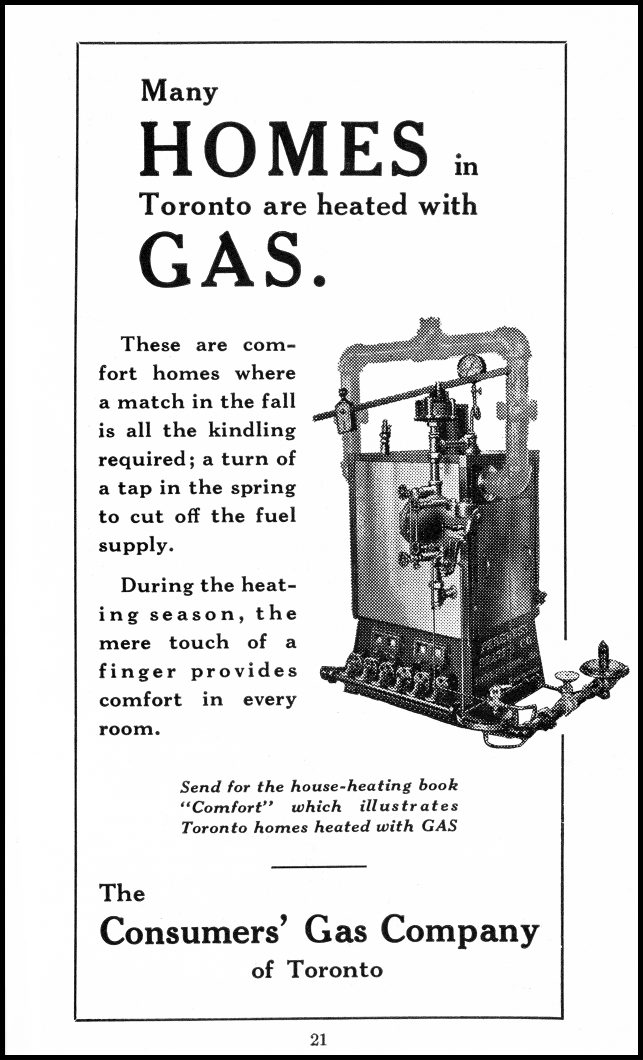 Many HOMES in Toronto are heated with GAS.

These are comfort homes where a match in the fall is all the kindling required; a turn of a tap in the spring to cut off the fuel supply.

During the heating season, the mere touch of a finger provides comfort in every room.

Send for the house-heating book "Comfort" which illustrates Toronto homes heated with GAS

The
Consumers' Gas Company
of Toronto

21